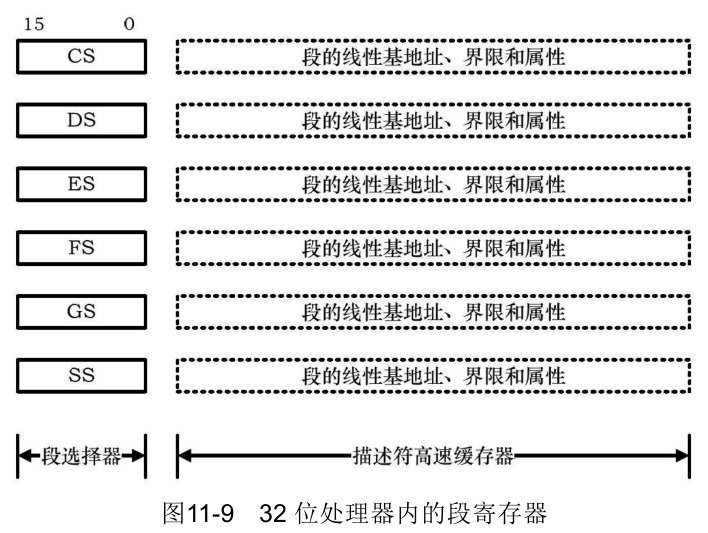 15 0

CS 段的线性基地址、界限和属性

DS 段的线性基地址、界限和属性

ES 段的线性基地址、界限和属性

FS 段的线性基地址、界限和属性

GS 段的线性基地址、界限和属性

SS 段的线性基地址、界限和属性

段选择器

描述符高速缓存器

图11-9 32 位处理器内的段寄存器